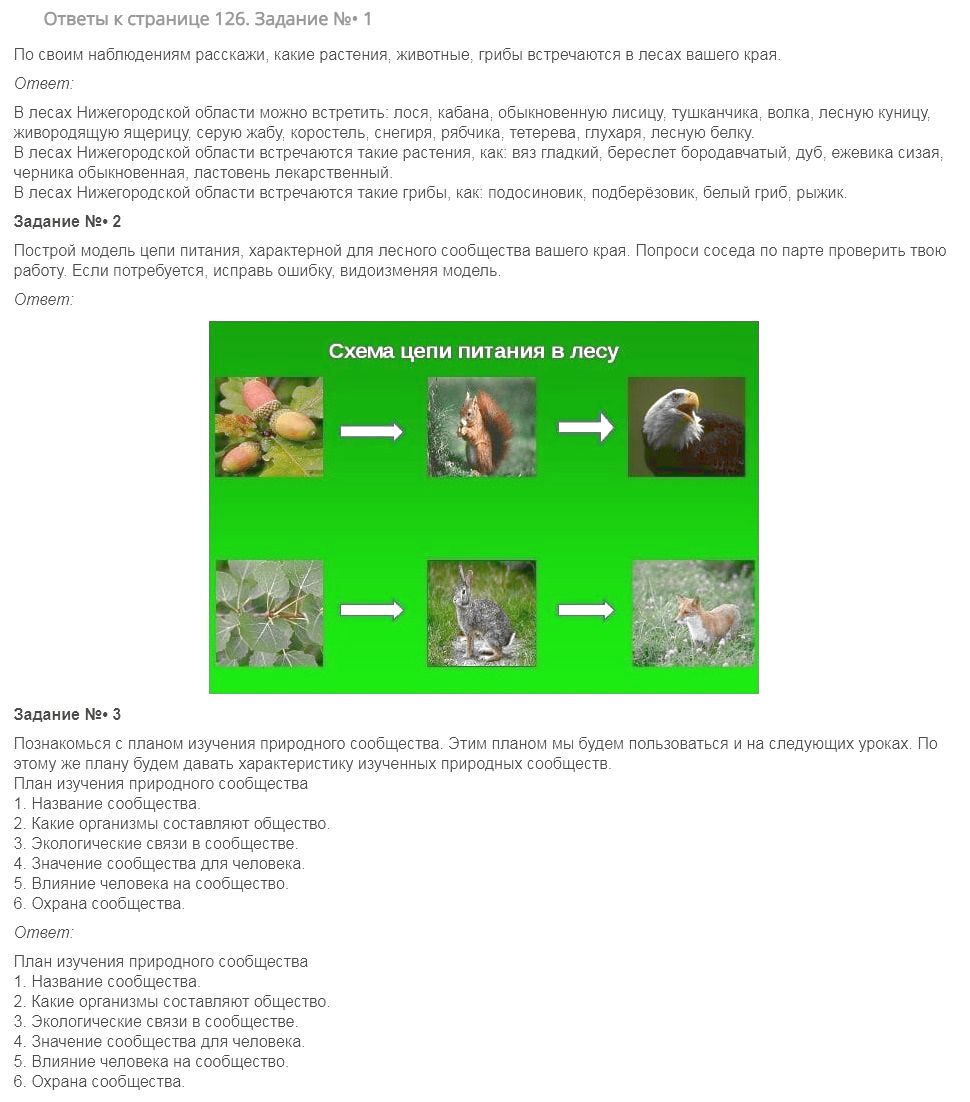 Ответы к странице 126. Задание №• 1

По своим наблюдениям расскажи, какие растения, животные, грибы встречаются в лесах вашего края.

Ответ:

В лесах Нижегородской области можно встретить: лося, кабана, обыкновенную лисицу, тушканчика, волка, лесную куницу, живородящую ящерицу, серую жабу, коростель, снегиря, рябчика, тетерева, глухаря, лесную белку.
В лесах Нижегородской области встречаются такие растения, как: вяз гладкий, береслет бородавчатый, дуб, ежевика сизая, черника обыкновенная, ластовень лекарственный.
В лесах Нижегородской области встречаются такие грибы, как: подосиновик, подберёзовик, белый гриб, рыжик.

Задание №• 2

Построй модель цепи питания, характерной для лесного сообщества вашего края. Попроси соседа по парте проверить твою работу. Если потребуется, исправь ошибку, видоизменяя модель.

Ответ:

Схема цепи питания в лесу

Задание №• 3

Познакомься с планом изучения природного сообщества. Этим планом мы будем пользоваться и на следующих уроках. По этому же плану будем давать характеристику изученных природных сообществ.
План изучения природного сообщества
1. Название сообщества.
2. Какие организмы составляют общество.
3. Экологические связи в сообществе.
4. Значение сообщества для человека.
5. Влияние человека на сообщество.
6. Охрана сообщества.

Ответ:

План изучения природного сообщества
1. Название сообщества.
2. Какие организмы составляют общество.
3. Экологические связи в сообществе.
4. Значение сообщества для человека.
5. Влияние человека на сообщество.
6. Охрана сообщества.